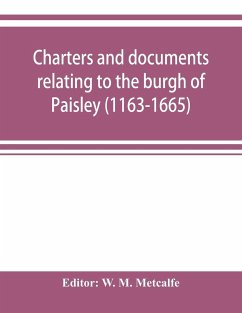 Charters and documents relating to the burgh of Paisley (1163-1665)

Editor: W. M. Metcalfe